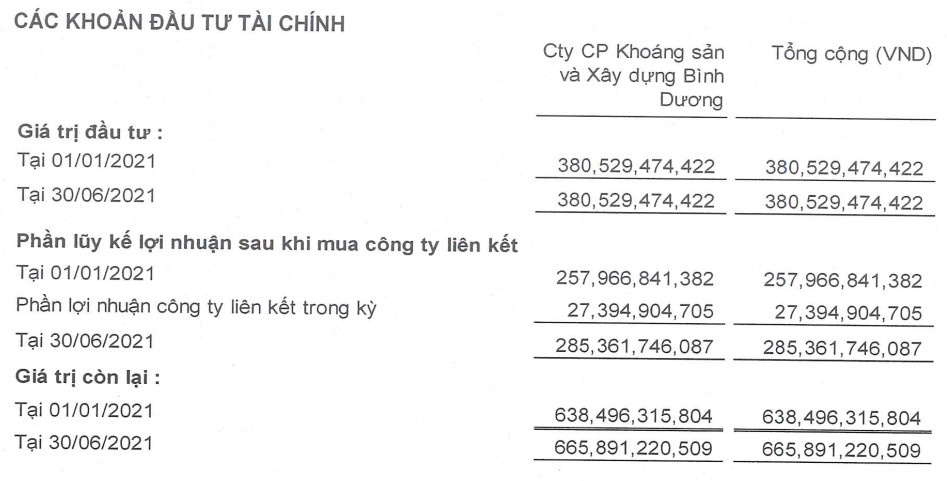 CÁC KHOẢN ĐẦU TƯ TÀI CHÍNH

| | Cty CP Khoáng sản và Xây dựng Bình Dương | Tổng cộng (VND) |
|---|---|---|
| **Giá trị đầu tư :** | | |
| Tại 01/01/2021 | 380,529,474,422 | 380,529,474,422 |
| Tại 30/06/2021 | 380,529,474,422 | 380,529,474,422 |
| **Phần lũy kế lợi nhuận sau khi mua công ty liên kết** | | |
| Tại 01/01/2021 | 257,966,841,382 | 257,966,841,382 |
| Phần lợi nhuận công ty liên kết trong kỳ | 27,394,904,705 | 27,394,904,705 |
| Tại 30/06/2021 | 285,361,746,087 | 285,361,746,087 |
| **Giá trị còn lại :** | | |
| Tại 01/01/2021 | 638,496,315,804 | 638,496,315,804 |
| Tại 30/06/2021 | 665,891,220,509 | 665,891,220,509 |